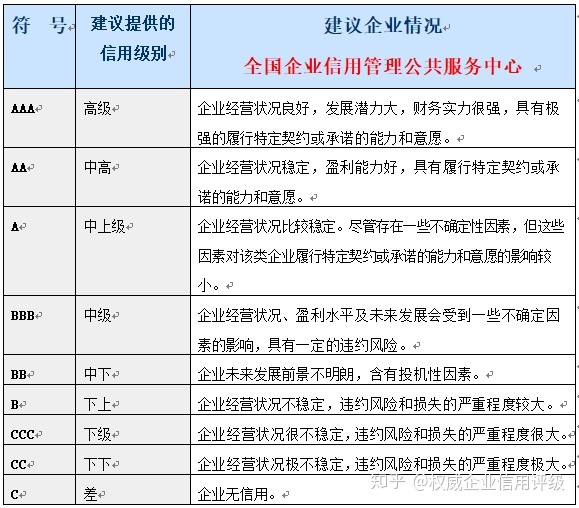 | 符 号 | 建议提供的信用级别 | 建议企业情况 全国企业信用管理公共服务中心 |
|---|---|---|
| AAA | 高级 | 企业经营状况良好，发展潜力大，财务实力很强，具有极强的履行特定契约或承诺的能力和意愿。 |
| AA | 中高 | 企业经营状况稳定，盈利能力好，具有履行特定契约或承诺的能力和意愿。 |
| A | 中上级 | 企业经营状况比较稳定。尽管存在一些不确定性因素，但这些因素对该类企业履行特定契约或承诺的能力和意愿的影响较小。 |
| BBB | 中级 | 企业经营状况、盈利水平及未来发展会受到一些不确定因素的影响，具有一定的违约风险。 |
| BB | 中下 | 企业未来发展前景不明朗，含有投机性因素。 |
| B | 下上 | 企业经营状况不稳定，违约风险和损失的严重程度较大。 |
| CCC | 下级 | 企业经营状况很不稳定，违约风险和损失的严重程度很大。 |
| CC | 下下 | 企业经营状况极不稳定，违约风险和损失的严重程度极大。 |
| C | 差 | 企业无信用。 |

知乎 @权威企业信用评级